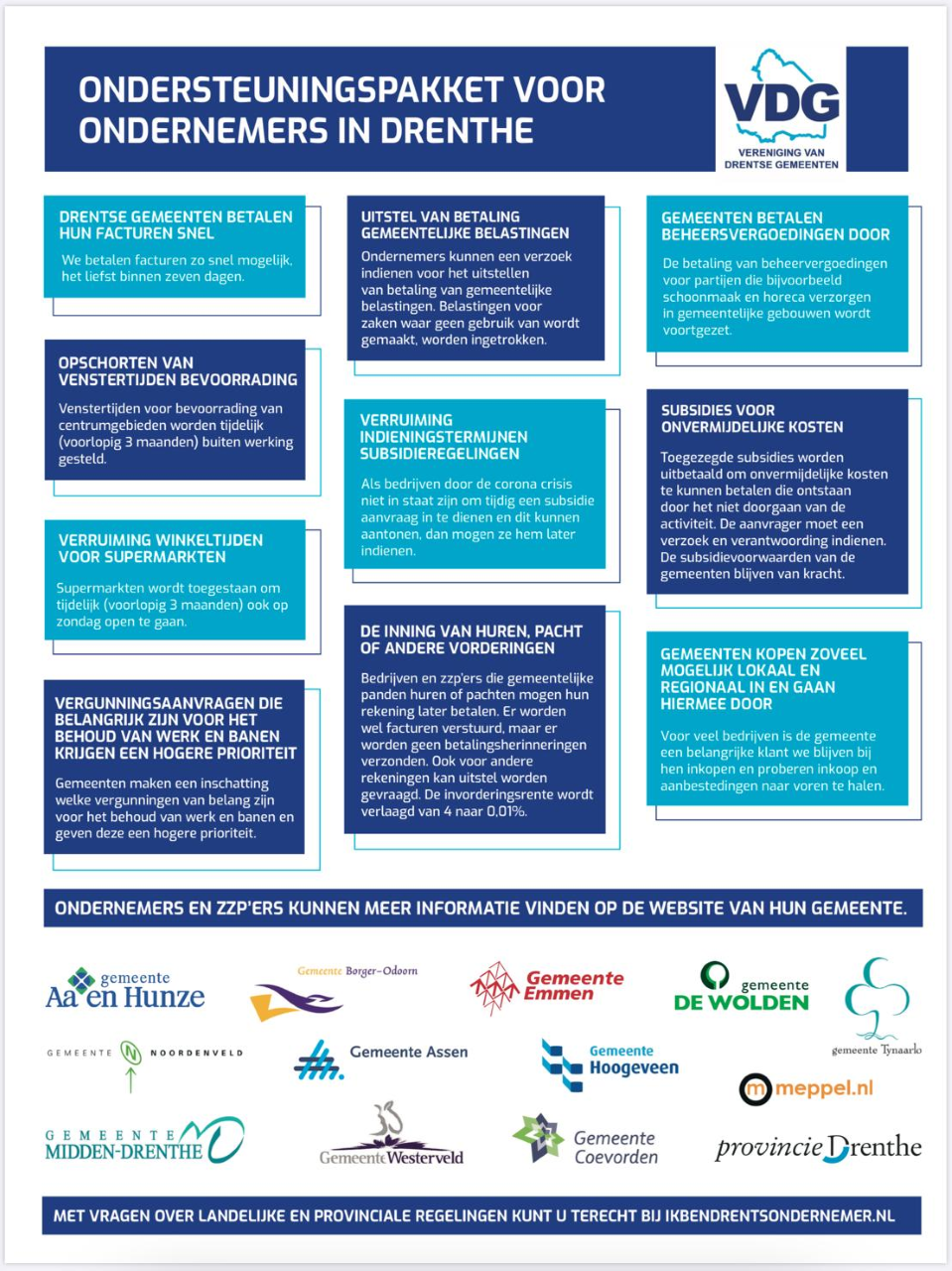 ONDERSTEUNINGSPAKKET VOOR ONDERNEMERS IN DRENTHE

VDG
VERENIGING VAN DRENTSE GEMEENTEN

DRENTSE GEMEENTEN BETALEN HUN FACTUREN SNEL

We betalen facturen zo snel mogelijk, het liefst binnen zeven dagen.

OPSCHORTEN VAN VENSTERTIJDEN BEVOORRADING

Venstertijden voor bevoorrading van centrumgebieden worden tijdelijk (voorlopig 3 maanden) buiten werking gesteld.

VERRUIMING WINKELTIJDEN VOOR SUPERMARKTEN

Supermarkten wordt toegestaan om tijdelijk (voorlopig 3 maanden) ook op zondag open te gaan.

VERGUNNINGSAANVRAGEN DIE BELANGRIJK ZIJN VOOR HET BEHOUD VAN WERK EN BANEN KRIJGEN EEN HOGERE PRIORITEIT

Gemeenten maken een inschatting welke vergunningen van belang zijn voor het behoud van werk en banen en geven deze een hogere prioriteit.

UITSTEL VAN BETALING GEMEENTELIJKE BELASTINGEN

Ondernemers kunnen een verzoek indienen voor het uitstellen van betaling van gemeentelijke belastingen. Belastingen voor zaken waar geen gebruik van wordt gemaakt, worden ingetrokken.

VERRUIMING INDIENINGSTERMIJNEN SUBSIDIEREGELINGEN

Als bedrijven door de corona crisis niet in staat zijn om tijdig een subsidie aanvraag in te dienen en dit kunnen aantonen, dan mogen ze hem later indienen.

DE INNING VAN HUREN, PACHT OF ANDERE VORDERINGEN

Bedrijven en zzp'ers die gemeentelijke panden huren of pachten mogen hun rekening later betalen. Er worden wel facturen verstuurd, maar er worden geen betalingsherinneringen verzonden. Ook voor andere rekeningen kan uitstel worden gevraagd. De invorderingsrente wordt verlaagd van 4 naar 0,01%.

GEMEENTEN BETALEN BEHEERSVERGOEDINGEN DOOR

De betaling van beheervergoedingen voor partijen die bijvoorbeeld schoonmaak en horeca verzorgen in gemeentelijke gebouwen wordt voortgezet.

SUBSIDIES VOOR ONVERMIJDELIJKE KOSTEN

Toegezegde subsidies worden uitbetaald om onvermijdelijke kosten te kunnen betalen die ontstaan door het niet doorgaan van de activiteit. De aanvrager moet een verzoek en verantwoording indienen. De subsidievoorwaarden van de gemeenten blijven van kracht.

GEMEENTEN KOPEN ZOVEEL MOGELIJK LOKAAL EN REGIONAAL IN EN GAAN HIERMEE DOOR

Voor veel bedrijven is de gemeente een belangrijke klant we blijven bij hen inkopen en proberen inkoop en aanbestedingen naar voren te halen.

ONDERNEMERS EN ZZP'ERS KUNNEN MEER INFORMATIE VINDEN OP DE WEBSITE VAN HUN GEMEENTE.

gemeente Aa en Hunze
Gemeente Borger-Odoorn
Gemeente Emmen
gemeente DE WOLDEN
gemeente Tynaarlo
GEMEENTE NOORDENVELD
Gemeente Assen
Gemeente Hoogeveen
meppel.nl
GEMEENTE MIDDEN-DRENTHE
Gemeente Westerveld
Gemeente Coevorden
provincie Drenthe

MET VRAGEN OVER LANDELIJKE EN PROVINCIALE REGELINGEN KUNT U TERECHT BIJ IKBENDRENTSONDERNEMER.NL